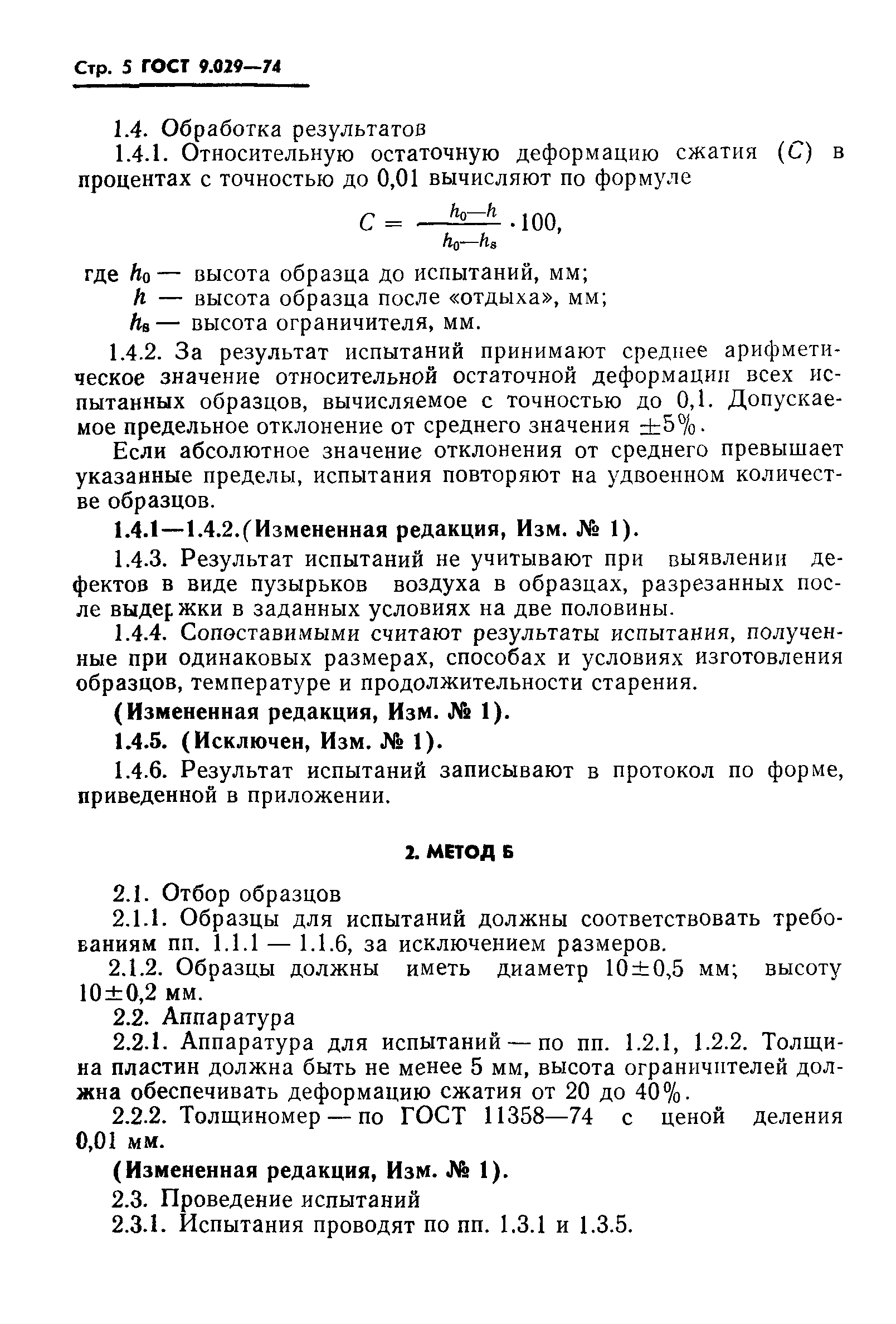 Стр. 5 ГОСТ 9.029—74

1.4. Обработка результатов

1.4.1. Относительную остаточную деформацию сжатия ($C$) в процентах с точностью до 0,01 вычисляют по формуле

$C = \frac{h_0 - h}{h_0 - h_s} \cdot 100,$

где $h_0$ — высота образца до испытаний, мм;
$h$ — высота образца после «отдыха», мм;
$h_s$ — высота ограничителя, мм.

1.4.2. За результат испытаний принимают среднее арифметическое значение относительной остаточной деформации всех испытанных образцов, вычисляемое с точностью до 0,1. Допускаемое предельное отклонение от среднего значения $\pm 5\%$.

Если абсолютное значение отклонения от среднего превышает указанные пределы, испытания повторяют на удвоенном количестве образцов.

1.4.1—1.4.2.(Измененная редакция, Изм. № 1).

1.4.3. Результат испытаний не учитывают при выявлении дефектов в виде пузырьков воздуха в образцах, разрезанных после выдержки в заданных условиях на две половины.

1.4.4. Сопоставимыми считают результаты испытания, полученные при одинаковых размерах, способах и условиях изготовления образцов, температуре и продолжительности старения.

(Измененная редакция, Изм. № 1).

1.4.5. (Исключен, Изм. № 1).

1.4.6. Результат испытаний записывают в протокол по форме, приведенной в приложении.

2. МЕТОД Б

2.1. Отбор образцов

2.1.1. Образцы для испытаний должны соответствовать требованиям пп. 1.1.1 — 1.1.6, за исключением размеров.

2.1.2. Образцы должны иметь диаметр $10 \pm 0,5$ мм; высоту $10 \pm 0,2$ мм.

2.2. Аппаратура

2.2.1. Аппаратура для испытаний — по пп. 1.2.1, 1.2.2. Толщина пластин должна быть не менее 5 мм, высота ограничителей должна обеспечивать деформацию сжатия от 20 до 40%.

2.2.2. Толщиномер — по ГОСТ 11358—74 с ценой деления 0,01 мм.

(Измененная редакция, Изм. № 1).

2.3. Проведение испытаний

2.3.1. Испытания проводят по пп. 1.3.1 и 1.3.5.